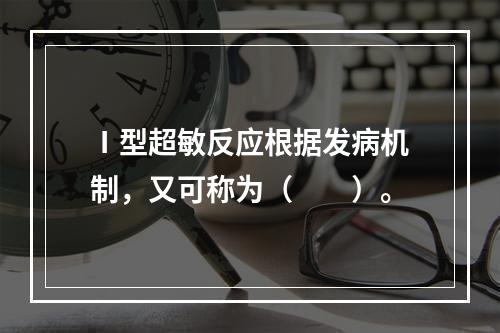 Ⅰ型超敏反应根据发病机制，又可称为（　　）。